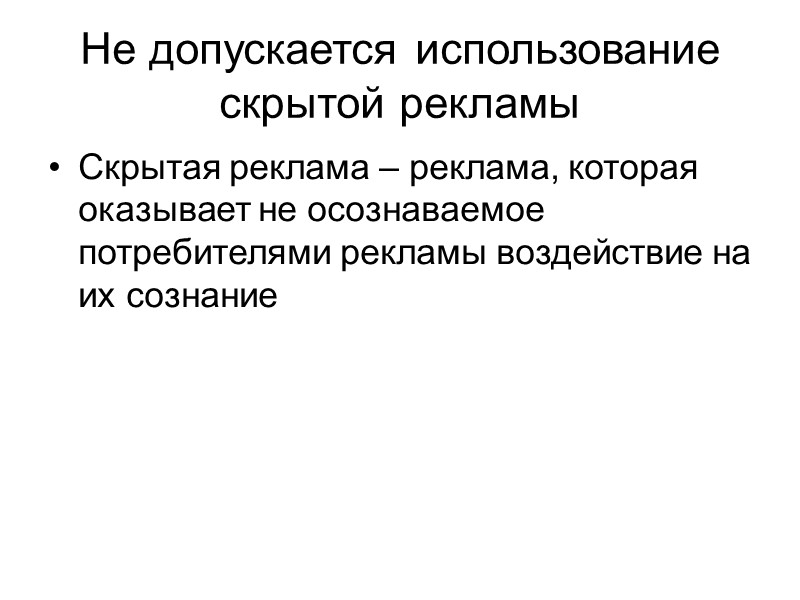 Не допускается использование скрытой рекламы

• Скрытая реклама – реклама, которая оказывает не осознаваемое потребителями рекламы воздействие на их сознание